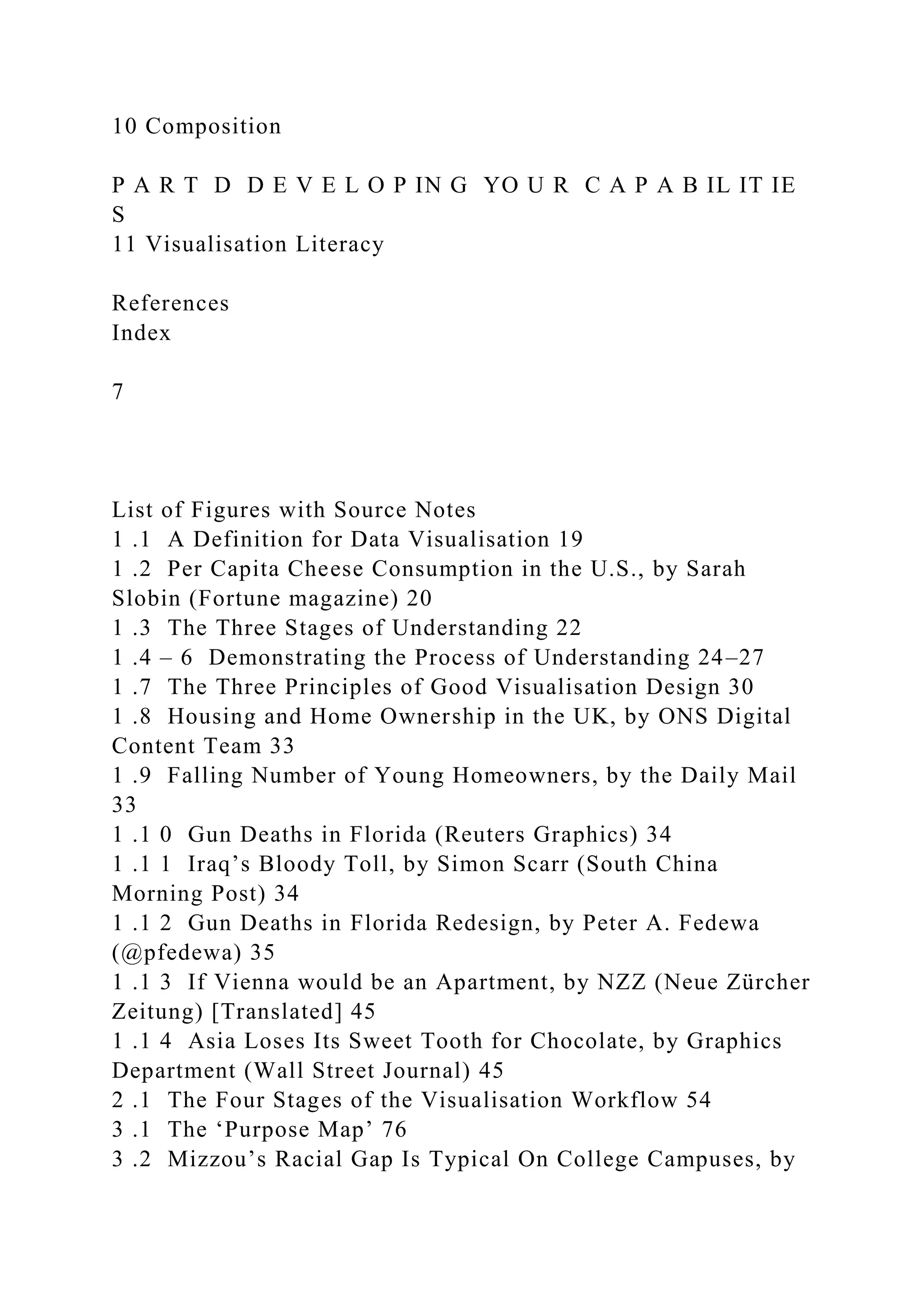 10 Composition

P A R T D D E V E L O P IN G YO U R C A P A B IL IT IE S
11 Visualisation Literacy

References
Index

7

List of Figures with Source Notes
1 .1 A Definition for Data Visualisation 19
1 .2 Per Capita Cheese Consumption in the U.S., by Sarah Slobin (Fortune magazine) 20
1 .3 The Three Stages of Understanding 22
1 .4 – 6 Demonstrating the Process of Understanding 24–27
1 .7 The Three Principles of Good Visualisation Design 30
1 .8 Housing and Home Ownership in the UK, by ONS Digital Content Team 33
1 .9 Falling Number of Young Homeowners, by the Daily Mail 33
1 .1 0 Gun Deaths in Florida (Reuters Graphics) 34
1 .1 1 Iraq’s Bloody Toll, by Simon Scarr (South China Morning Post) 34
1 .1 2 Gun Deaths in Florida Redesign, by Peter A. Fedewa (@pfedewa) 35
1 .1 3 If Vienna would be an Apartment, by NZZ (Neue Zürcher Zeitung) [Translated] 45
1 .1 4 Asia Loses Its Sweet Tooth for Chocolate, by Graphics Department (Wall Street Journal) 45
2 .1 The Four Stages of the Visualisation Workflow 54
3 .1 The ‘Purpose Map’ 76
3 .2 Mizzou’s Racial Gap Is Typical On College Campuses, by